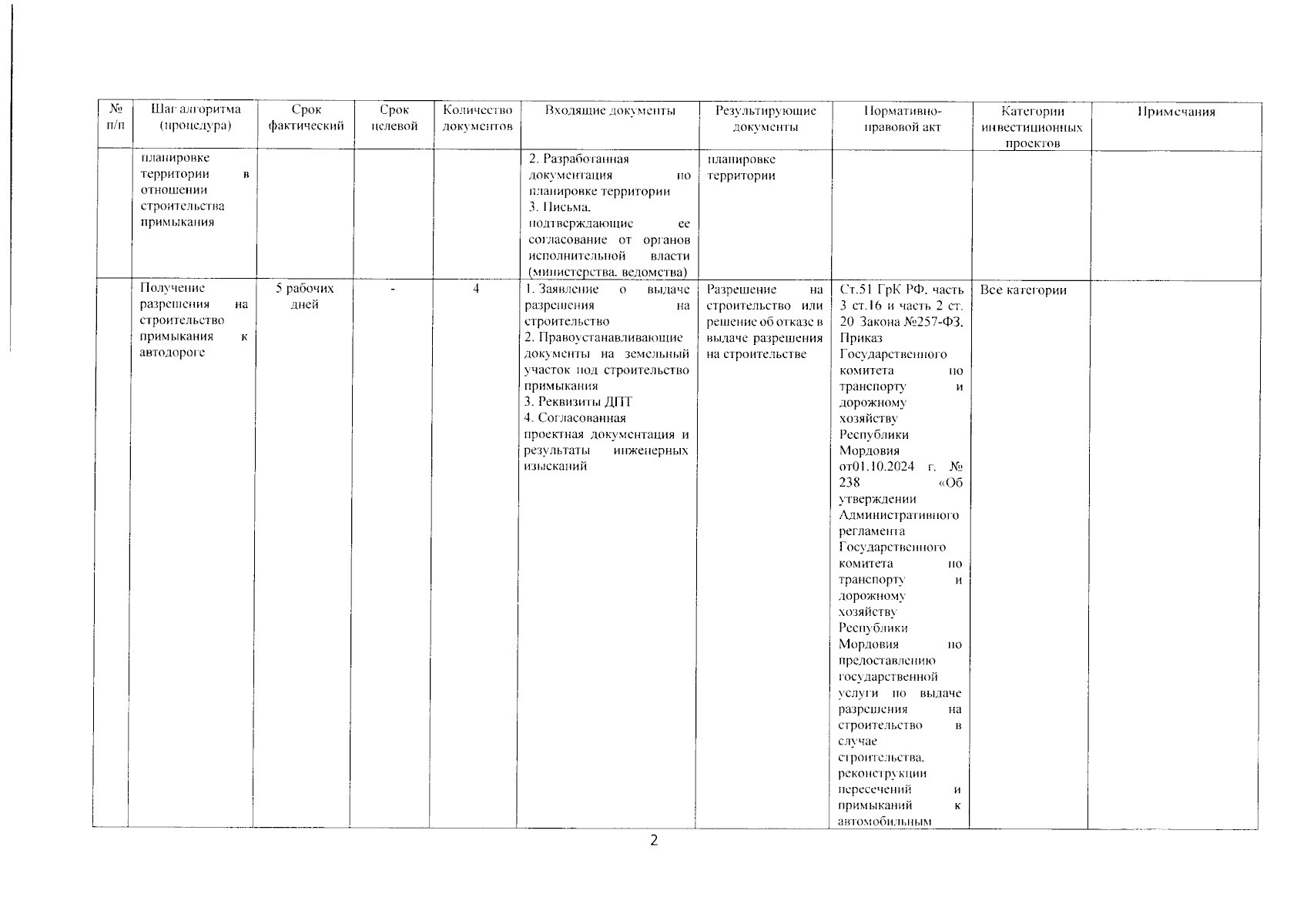 | № п/п | Шаг алгоритма (процедура) | Срок фактический | Срок целевой | Количество документов | Входящие документы | Результирующие документы | Нормативно-правовой акт | Категории инвестиционных проектов | Примечания |
|---|---|---|---|---|---|---|---|---|---|
| | планировке территории в отношении строительства примыкания | | | | 2. Разработанная документация по планировке территории 3. Письма, подтверждающие ее согласование от органов исполнительной власти (министерства, ведомства) | планировке территории | | | |
| | Получение разрешения на строительство примыкания к автодороге | 5 рабочих дней | - | 4 | 1. Заявление о выдаче разрешения на строительство 2. Правоустанавливающие документы на земельный участок под строительство примыкания 3. Реквизиты ДПТ 4. Согласованная проектная документация и результаты инженерных изысканий | Разрешение на строительство или решение об отказе в выдаче разрешения на строительстве | Ст.51 ГрК РФ, часть 3 ст.16 и часть 2 ст. 20 Закона №257-ФЗ, Приказ Государственного комитета по транспорту и дорожному хозяйству Республики Мордовия от01.10.2024 г. № 238 «Об утверждении Административного регламента Государственного комитета по транспорту и дорожному хозяйству Республики Мордовия по предоставлению государственной услуги по выдаче разрешения на строительство в случае строительства, реконструкции пересечений и примыканий к автомобильным | Все категории | |

2